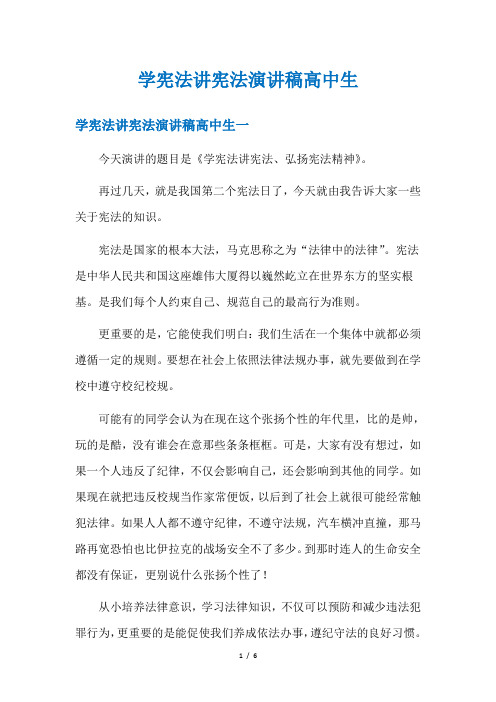 学宪法讲宪法演讲稿高中生

学宪法讲宪法演讲稿高中生一

今天演讲的题目是《学宪法讲宪法、弘扬宪法精神》。

再过几天，就是我国第二个宪法日了，今天就由我告诉大家一些关于宪法的知识。

宪法是国家的根本大法，马克思称之为“法律中的法律”。宪法是中华人民共和国这座雄伟大厦得以巍然屹立在世界东方的坚实根基。是我们每个人约束自己、规范自己的最高行为准则。

更重要的是，它能使我们明白：我们生活在一个集体中就都必须遵循一定的规则。要想在社会上依照法律法规办事，就先要做到在学校中遵守校纪校规。

可能有的同学会认为在现在这个张扬个性的年代里，比的是帅，玩的是酷，没有谁会在意那些条条框框。可是，大家有没有想过，如果一个人违反了纪律，不仅会影响自己，还会影响到其他的同学。如果现在就把违反校规当作家常便饭，以后到了社会上就很可能经常触犯法律。如果人人都不遵守纪律，不遵守法规，汽车横冲直撞，那马路再宽恐怕也比伊拉克的战场安全不了多少。到那时连人的生命安全都没有保证，更别说什么张扬个性了！

从小培养法律意识，学习法律知识，不仅可以预防和减少违法犯罪行为，更重要的是能促使我们养成依法办事，遵纪守法的良好习惯。

1 / 6